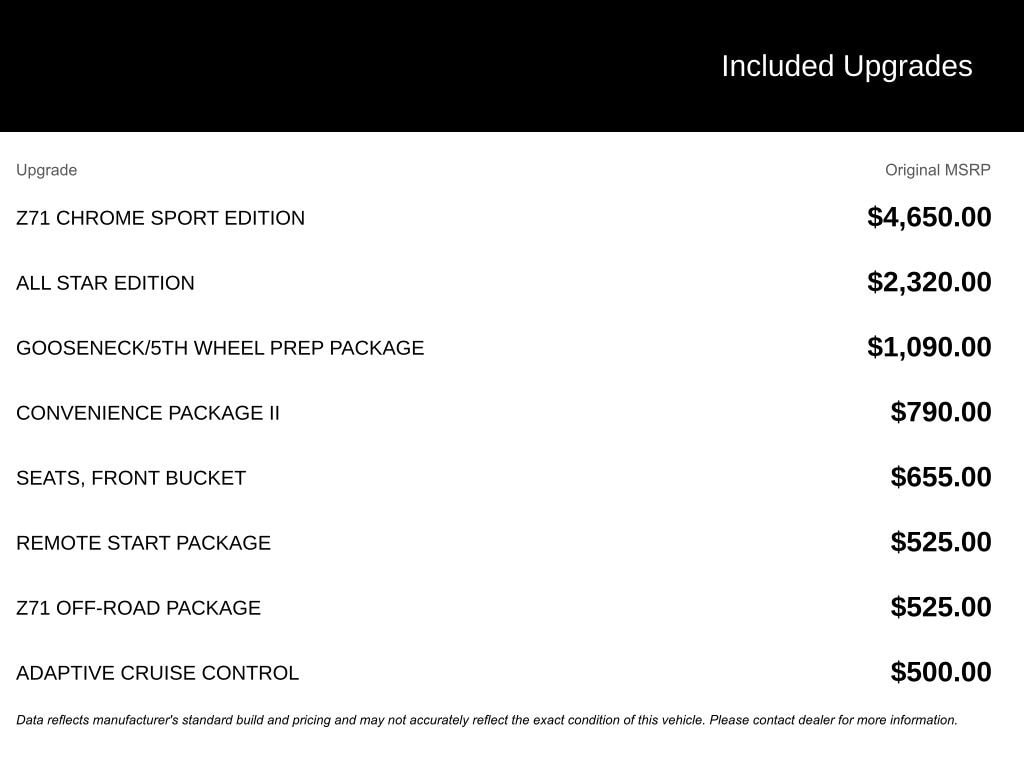 Included Upgrades

| Upgrade | Original MSRP |
|---|---|
| Z71 CHROME SPORT EDITION | \$4,650.00 |
| ALL STAR EDITION | \$2,320.00 |
| GOOSENECK/5TH WHEEL PREP PACKAGE | \$1,090.00 |
| CONVENIENCE PACKAGE II | \$790.00 |
| SEATS, FRONT BUCKET | \$655.00 |
| REMOTE START PACKAGE | \$525.00 |
| Z71 OFF-ROAD PACKAGE | \$525.00 |
| ADAPTIVE CRUISE CONTROL | \$500.00 |

Data reflects manufacturer's standard build and pricing and may not accurately reflect the exact condition of this vehicle. Please contact dealer for more information.